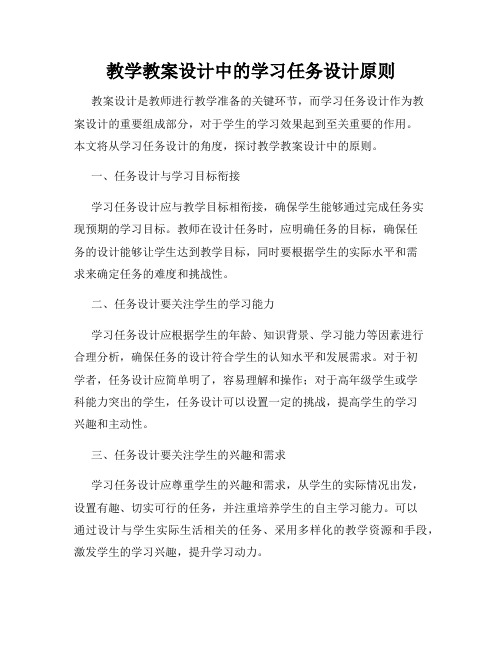 教学教案设计中的学习任务设计原则

教案设计是教师进行教学准备的关键环节，而学习任务设计作为教案设计的重要组成部分，对于学生的学习效果起到至关重要的作用。本文将从学习任务设计的角度，探讨教学教案设计中的原则。

一、任务设计与学习目标衔接

学习任务设计应与教学目标相衔接，确保学生能够通过完成任务实现预期的学习目标。教师在设计任务时，应明确任务的目标，确保任务的设计能够让学生达到教学目标，同时要根据学生的实际水平和需求来确定任务的难度和挑战性。

二、任务设计要关注学生的学习能力

学习任务设计应根据学生的年龄、知识背景、学习能力等因素进行合理分析，确保任务的设计符合学生的认知水平和发展需求。对于初学者，任务设计应简单明了，容易理解和操作；对于高年级学生或学科能力突出的学生，任务设计可以设置一定的挑战，提高学生的学习兴趣和主动性。

三、任务设计要关注学生的兴趣和需求

学习任务设计应尊重学生的兴趣和需求，从学生的实际情况出发，设置有趣、切实可行的任务，并注重培养学生的自主学习能力。可以通过设计与学生实际生活相关的任务、采用多样化的教学资源和手段，激发学生的学习兴趣，提升学习动力。